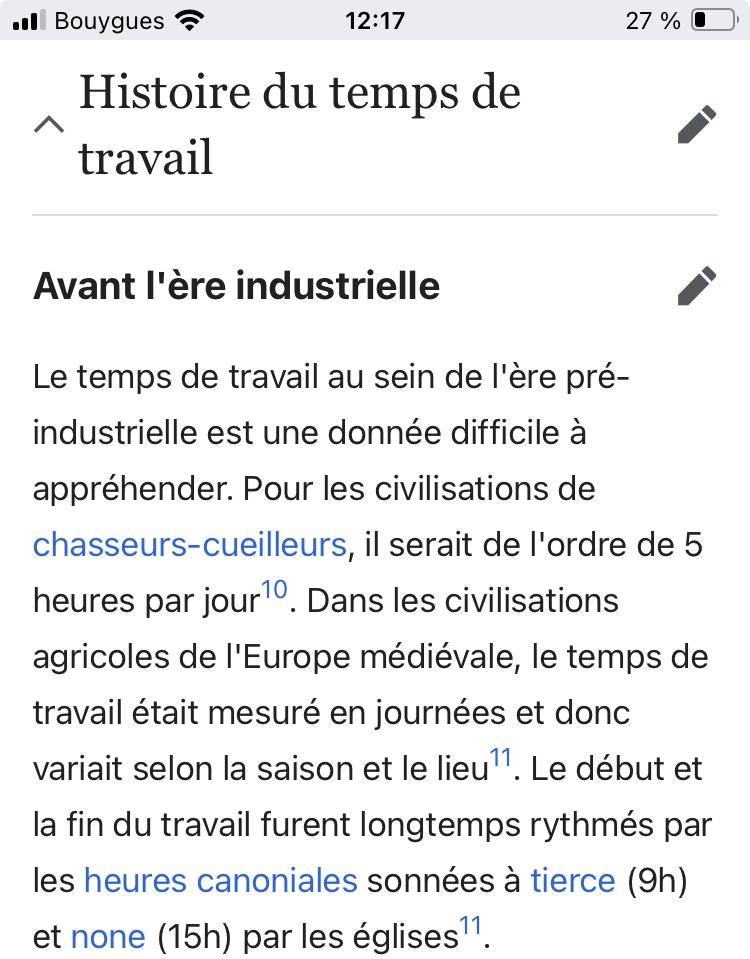 Bouygues 12:17 27 %

Histoire du temps de travail

Avant l'ère industrielle

Le temps de travail au sein de l'ère pré-industrielle est une donnée difficile à appréhender. Pour les civilisations de chasseurs-cueilleurs, il serait de l'ordre de 5 heures par jour$^{10}$. Dans les civilisations agricoles de l'Europe médiévale, le temps de travail était mesuré en journées et donc variait selon la saison et le lieu$^{11}$. Le début et la fin du travail furent longtemps rythmés par les heures canoniales sonnées à tierce (9h) et none (15h) par les églises$^{11}$.